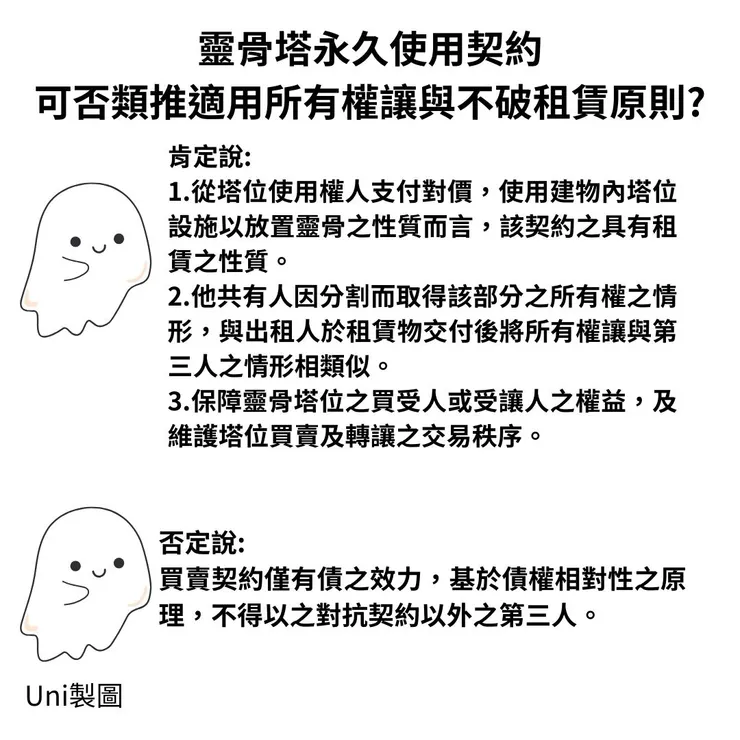 靈骨塔永久使用契約
可否類推適用所有權讓與不破租賃原則?

肯定說:
1.從塔位使用權人支付對價，使用建物內塔位設施以放置靈骨之性質而言，該契約之具有租賃之性質。
2.他共有人因分割而取得該部分之所有權之情形，與出租人於租賃物交付後將所有權讓與第三人之情形相類似。
3.保障靈骨塔位之買受人或受讓人之權益，及維護塔位買賣及轉讓之交易秩序。

否定說:
買賣契約僅有債之效力，基於債權相對性之原理，不得以之對抗契約以外之第三人。

Uni製圖